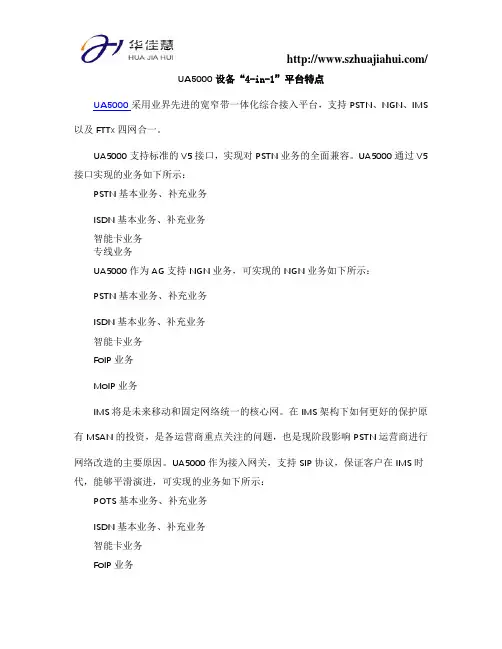 华佳慧
HUA JIA HUI

http://www.szhuajiahui.com/

UA5000 设备“4-in-1”平台特点

UA5000 采用业界先进的宽窄带一体化综合接入平台，支持 PSTN、NGN、IMS 以及 FTTx 四网合一。

UA5000 支持标准的 V5 接口，实现对 PSTN 业务的全面兼容。UA5000 通过 V5 接口实现的业务如下所示：

PSTN 基本业务、补充业务

ISDN 基本业务、补充业务

智能卡业务

专线业务

UA5000 作为 AG 支持 NGN 业务，可实现的 NGN 业务如下所示：

PSTN 基本业务、补充业务

ISDN 基本业务、补充业务

智能卡业务

FoIP 业务

MoIP 业务

IMS 将是未来移动和固定网络统一的核心网。在 IMS 架构下如何更好的保护原有 MSAN 的投资，是各运营商重点关注的问题，也是现阶段影响 PSTN 运营商进行网络改造的主要原因。UA5000 作为接入网关，支持 SIP 协议，保证客户在 IMS 时代，能够平滑演进，可实现的业务如下所示：

POTS 基本业务、补充业务

ISDN 基本业务、补充业务

智能卡业务

FoIP 业务